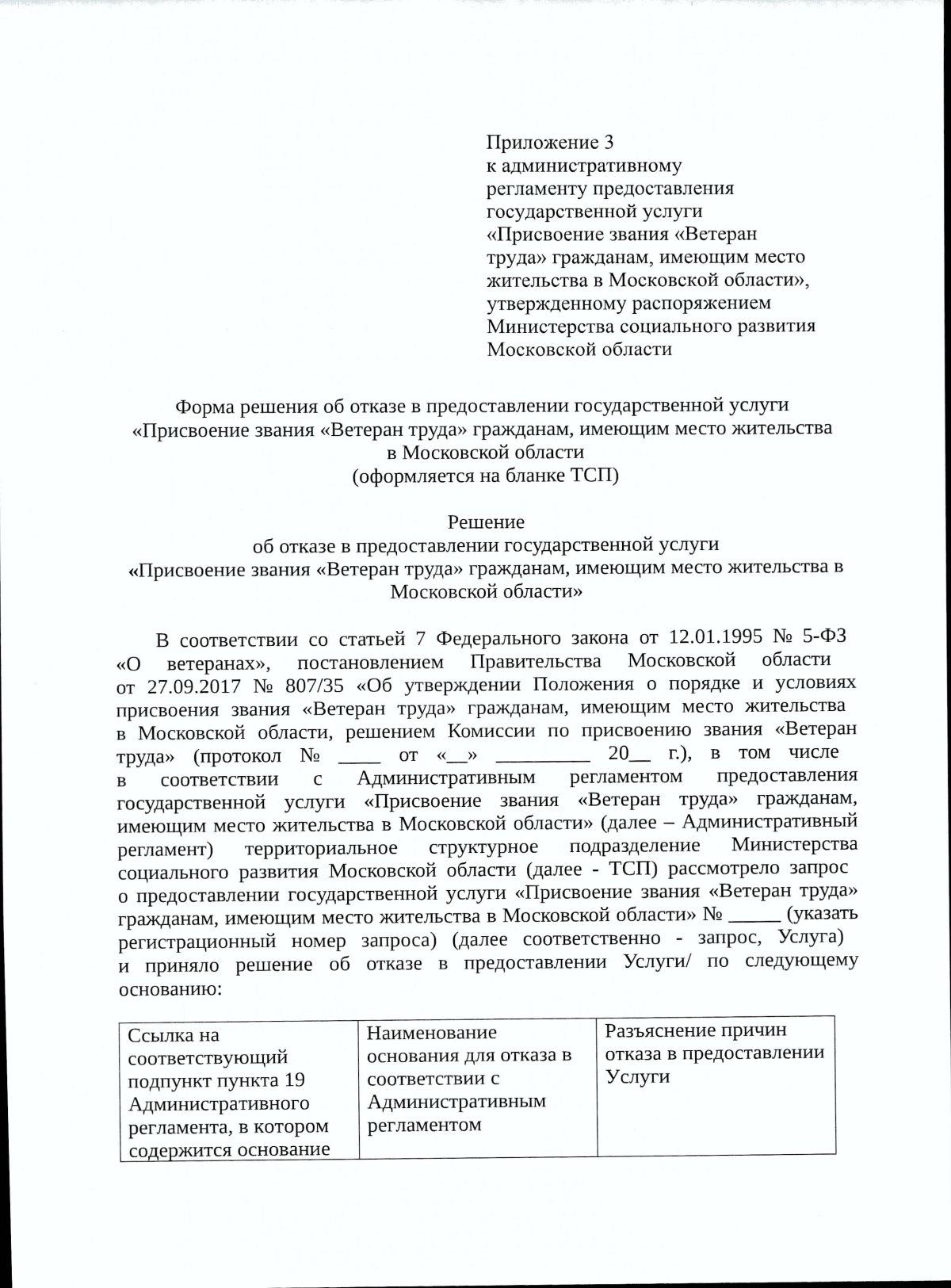 Приложение 3
к административному
регламенту предоставления
государственной услуги
«Присвоение звания «Ветеран труда» гражданам, имеющим место жительства в Московской области»,
утвержденному распоряжением
Министерства социального развития
Московской области

Форма решения об отказе в предоставлении государственной услуги «Присвоение звания «Ветеран труда» гражданам, имеющим место жительства в Московской области
(оформляется на бланке ТСП)

Решение
об отказе в предоставлении государственной услуги
«Присвоение звания «Ветеран труда» гражданам, имеющим место жительства в Московской области»

В соответствии со статьей 7 Федерального закона от 12.01.1995 № 5-ФЗ «О ветеранах», постановлением Правительства Московской области от 27.09.2017 № 807/35 «Об утверждении Положения о порядке и условиях присвоения звания «Ветеран труда» гражданам, имеющим место жительства в Московской области, решением Комиссии по присвоению звания «Ветеран труда» (протокол № ____ от «__» _________ 20__ г.), в том числе в соответствии с Административным регламентом предоставления государственной услуги «Присвоение звания «Ветеран труда» гражданам, имеющим место жительства в Московской области» (далее – Административный регламент) территориальное структурное подразделение Министерства социального развития Московской области (далее - ТСП) рассмотрело запрос о предоставлении государственной услуги «Присвоение звания «Ветеран труда» гражданам, имеющим место жительства в Московской области» № _____ (указать регистрационный номер запроса) (далее соответственно - запрос, Услуга) и приняло решение об отказе в предоставлении Услуги/ по следующему основанию:

| Ссылка на соответствующий подпункт пункта 19 Административного регламента, в котором содержится основание | Наименование основания для отказа в соответствии с Административным регламентом | Разъяснение причин отказа в предоставлении Услуги |
|---|---|---|